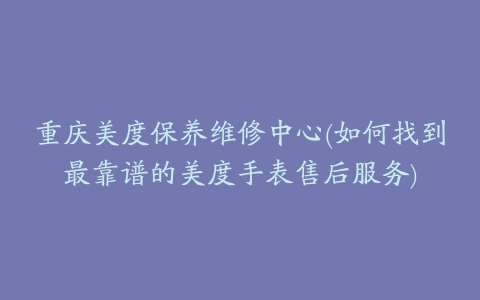 重庆美度保养维修中心(如何找到最靠谱的美度手表售后服务)